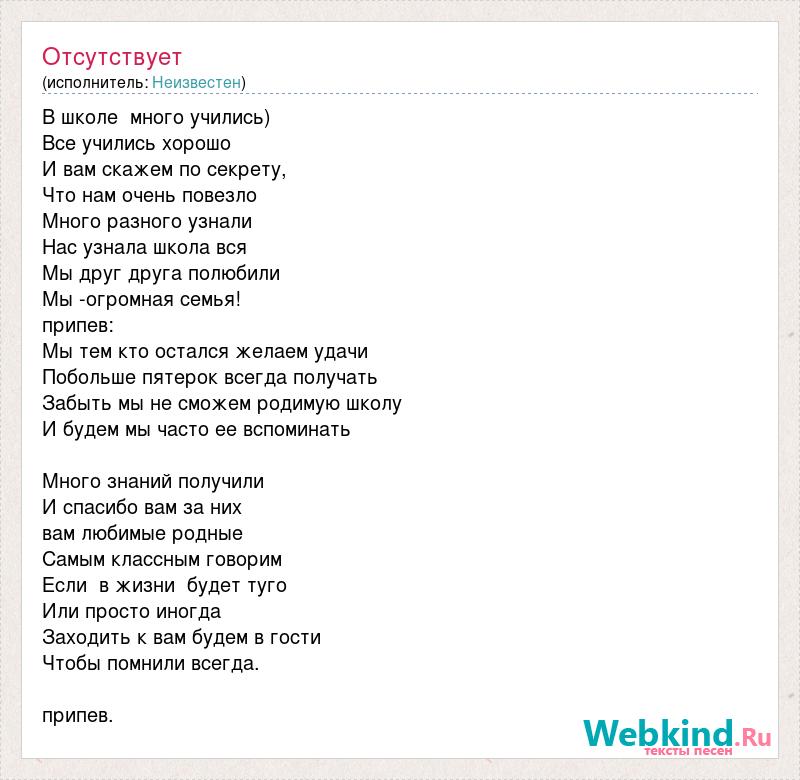 Отсутствует
(исполнитель: Неизвестен)

В школе много учились)
Все учились хорошо
И вам скажем по секрету,
Что нам очень повезло
Много разного узнали
Нас узнала школа вся
Мы друг друга полюбили
Мы -огромная семья!
припев:
Мы тем кто остался желаем удачи
Побольше пятерок всегда получать
Забыть мы не сможем родимую школу
И будем мы часто ее вспоминать

Много знаний получили
И спасибо вам за них
вам любимые родные
Самым классным говорим
Если в жизни будет туго
Или просто иногда
Заходить к вам будем в гости
Чтобы помнили всегда.

припев.

Webkind.Ru
тексты песен